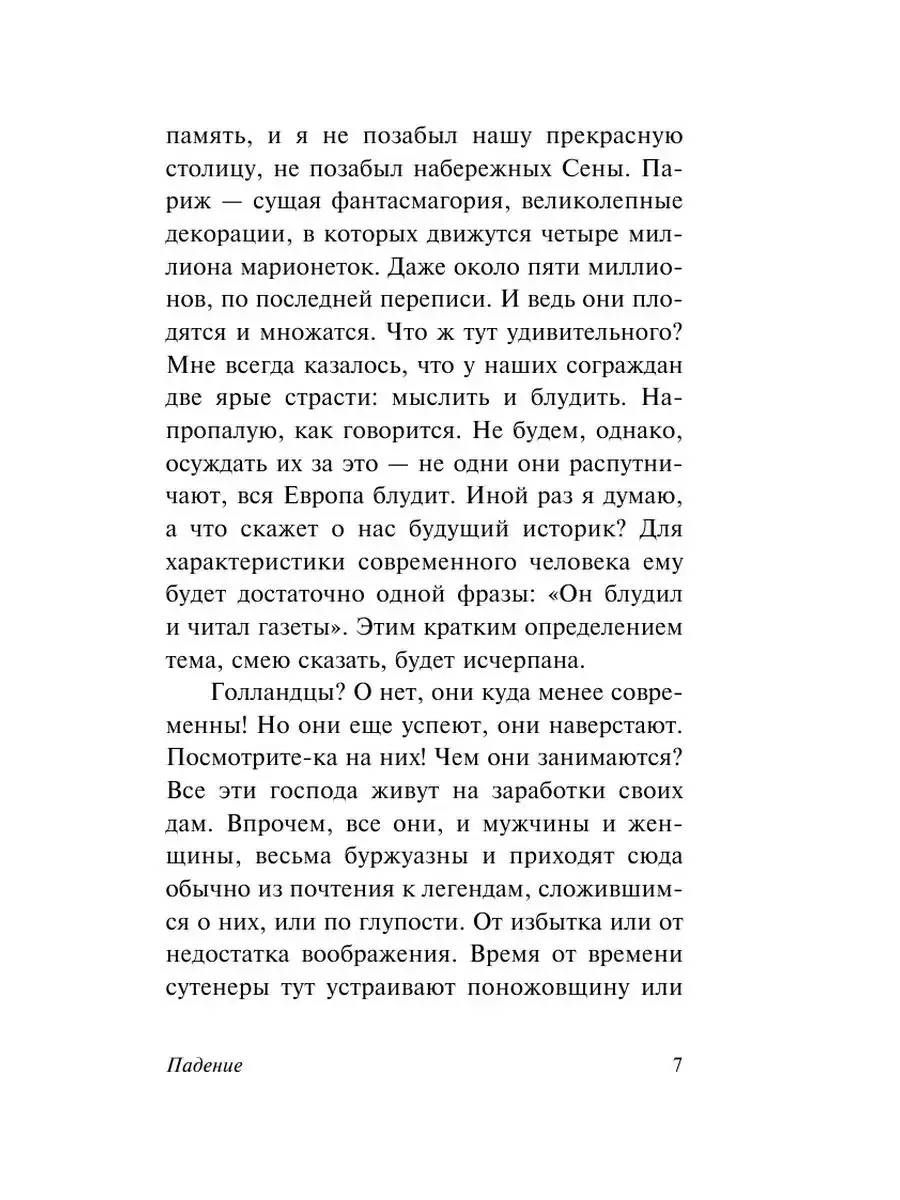 память, и я не позабыл нашу прекрасную столицу, не позабыл набережных Сены. Париж — сущая фантасмагория, великолепные декорации, в которых движутся четыре миллиона марионеток. Даже около пяти миллионов, по последней переписи. И ведь они плодятся и множатся. Что ж тут удивительного? Мне всегда казалось, что у наших сограждан две ярые страсти: мыслить и блудить. Напропалую, как говорится. Не будем, однако, осуждать их за это — не одни они распутничают, вся Европа блудит. Иной раз я думаю, а что скажет о нас будущий историк? Для характеристики современного человека ему будет достаточно одной фразы: «Он блудил и читал газеты». Этим кратким определением тема, смею сказать, будет исчерпана.

Голландцы? О нет, они куда менее современны! Но они еще успеют, они наверстают. Посмотрите-ка на них! Чем они занимаются? Все эти господа живут на заработки своих дам. Впрочем, все они, и мужчины и женщины, весьма буржуазны и приходят сюда обычно из почтения к легендам, сложившимся о них, или по глупости. От избытка или от недостатка воображения. Время от времени сутенеры тут устраивают поножовщину или

Падение 7